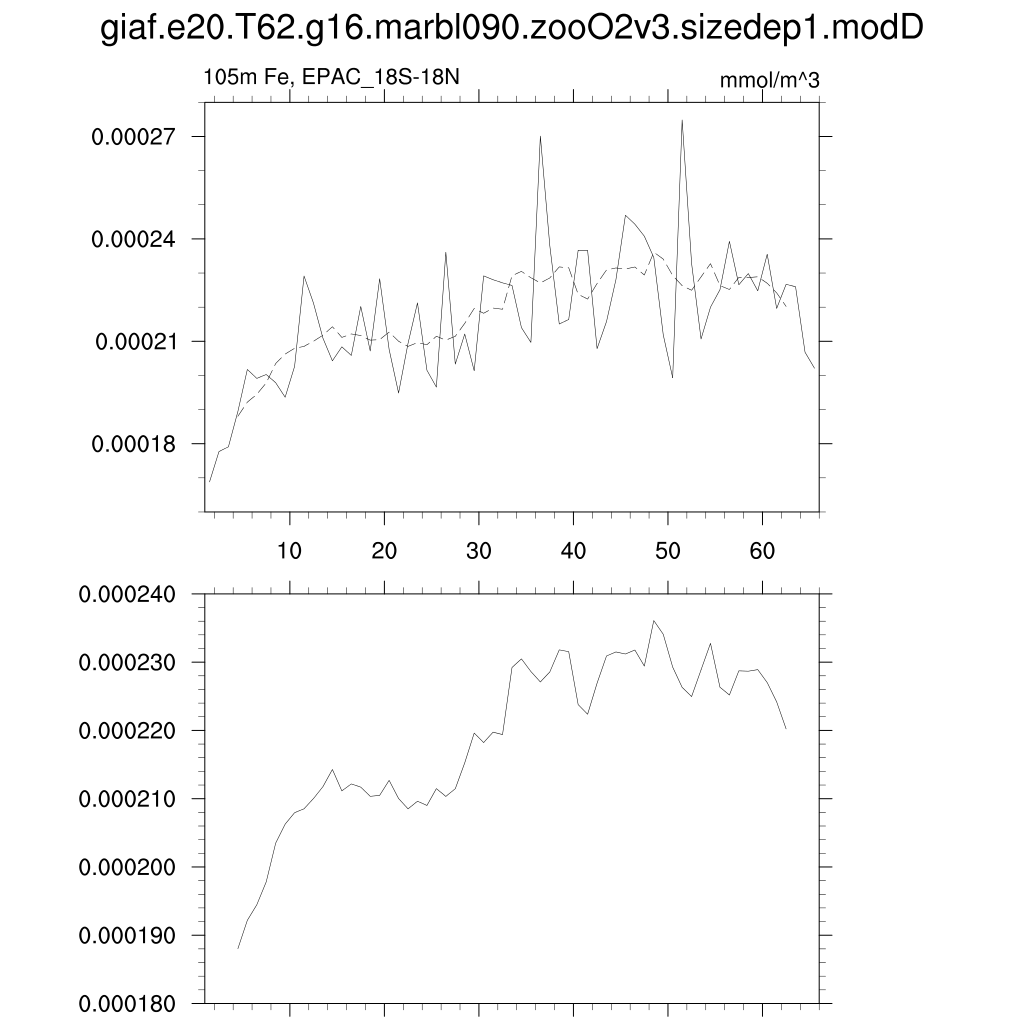 giaf.e20.T62.g16.marbl090.zooO2v3.sizedep1.modD

105m Fe, EPAC_18S-18N

mmol/m^3

0.00027
0.00024
0.00021
0.00018

10 20 30 40 50 60

0.000240
0.000230
0.000220
0.000210
0.000200
0.000190
0.000180